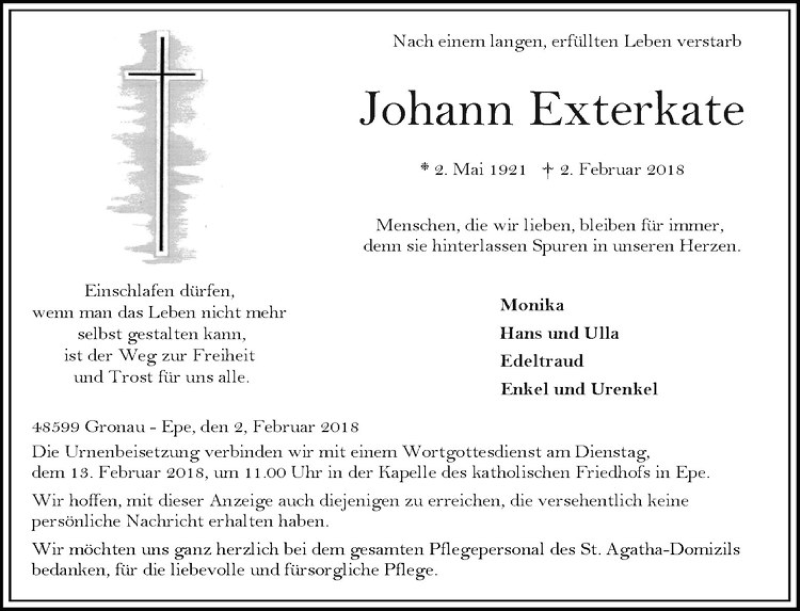 Nach einem langen, erfüllten Leben verstarb

Johann Exterkate

* 2. Mai 1921 † 2. Februar 2018

Menschen, die wir lieben, bleiben für immer, denn sie hinterlassen Spuren in unseren Herzen.

Einschlafen dürfen, wenn man das Leben nicht mehr selbst gestalten kann, ist der Weg zur Freiheit und Trost für uns alle.

Monika
Hans und Ulla
Edeltraud
Enkel und Urenkel

48599 Gronau - Epe, den 2, Februar 2018
Die Urnenbeisetzung verbinden wir mit einem Wortgottesdienst am Dienstag, dem 13. Februar 2018, um 11.00 Uhr in der Kapelle des katholischen Friedhofs in Epe.

Wir hoffen, mit dieser Anzeige auch diejenigen zu erreichen, die versehentlich keine persönliche Nachricht erhalten haben.

Wir möchten uns ganz herzlich bei dem gesamten Pflegepersonal des St. Agatha-Domizils bedanken, für die liebevolle und fürsorgliche Pflege.